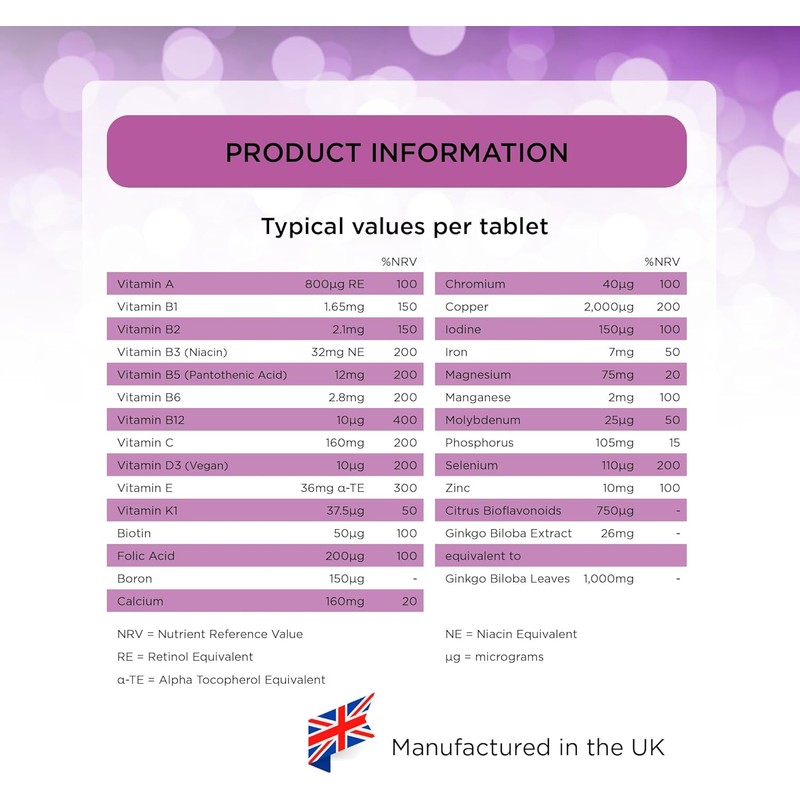 PRODUCT INFORMATION

Typical values per tablet

| | | %NRV |
|---|---|---|
| Vitamin A | 800µg RE | 100 |
| Vitamin B1 | 1.65mg | 150 |
| Vitamin B2 | 2.1mg | 150 |
| Vitamin B3 (Niacin) | 32mg NE | 200 |
| Vitamin B5 (Pantothenic Acid) | 12mg | 200 |
| Vitamin B6 | 2.8mg | 200 |
| Vitamin B12 | 10µg | 400 |
| Vitamin C | 160mg | 200 |
| Vitamin D3 (Vegan) | 10µg | 200 |
| Vitamin E | 36mg α-TE | 300 |
| Vitamin K1 | 37.5µg | 50 |
| Biotin | 50µg | 100 |
| Folic Acid | 200µg | 100 |
| Boron | 150µg | - |
| Calcium | 160mg | 20 |

| | | %NRV |
|---|---|---|
| Chromium | 40µg | 100 |
| Copper | 2,000µg | 200 |
| Iodine | 150µg | 100 |
| Iron | 7mg | 50 |
| Magnesium | 75mg | 20 |
| Manganese | 2mg | 100 |
| Molybdenum | 25µg | 50 |
| Phosphorus | 105mg | 15 |
| Selenium | 110µg | 200 |
| Zinc | 10mg | 100 |
| Citrus Bioflavonoids | 750µg | - |
| Ginkgo Biloba Extract | 26mg | - |
| equivalent to | | |
| Ginkgo Biloba Leaves | 1,000mg | - |

NRV = Nutrient Reference Value
RE = Retinol Equivalent
α-TE = Alpha Tocopherol Equivalent

NE = Niacin Equivalent
µg = micrograms

Manufactured in the UK